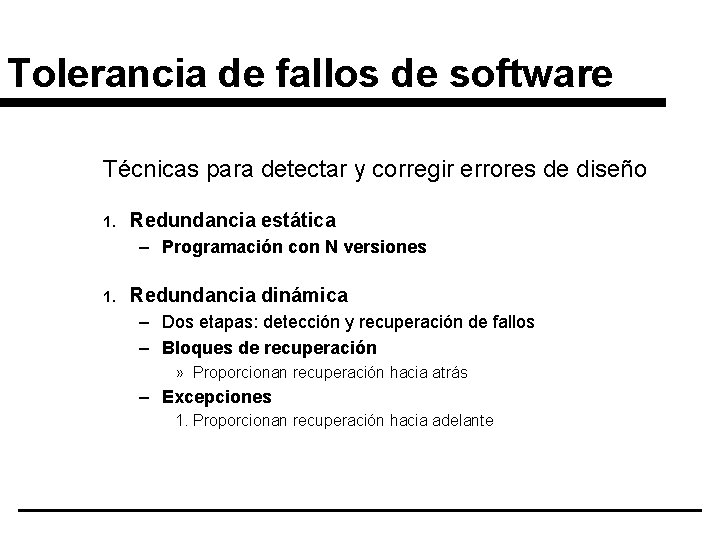 Tolerancia de fallos de software

Técnicas para detectar y corregir errores de diseño

1. Redundancia estática
– Programación con N versiones

1. Redundancia dinámica
– Dos etapas: detección y recuperación de fallos
– Bloques de recuperación
» Proporcionan recuperación hacia atrás
– Excepciones
1. Proporcionan recuperación hacia adelante